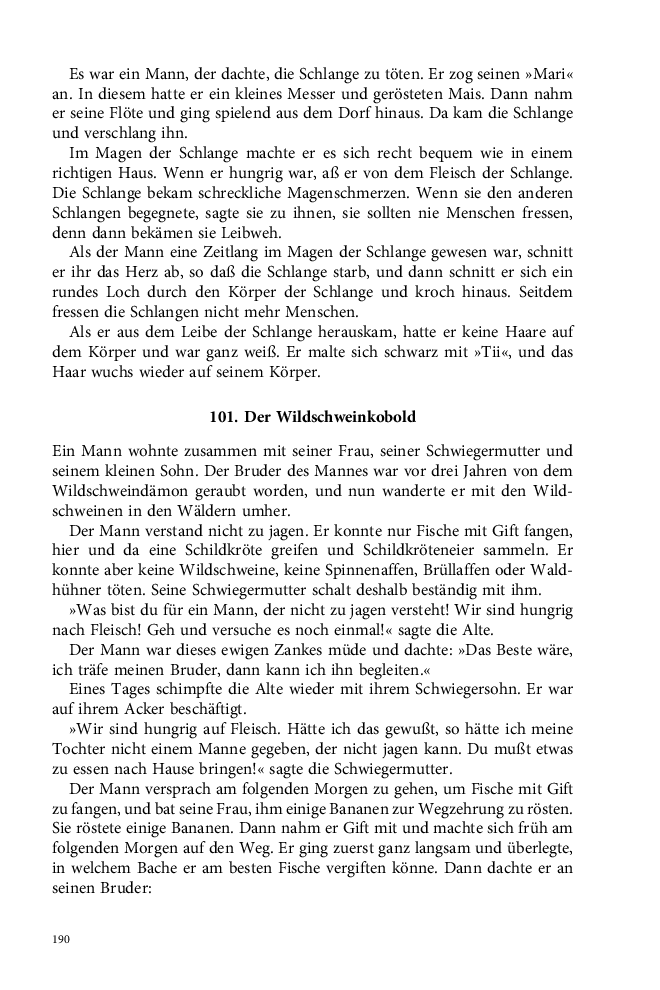 Es war ein Mann, der dachte, die Schlange zu töten. Er zog seinen »Mari« an. In diesem hatte er ein kleines Messer und gerösteten Mais. Dann nahm er seine Flöte und ging spielend aus dem Dorf hinaus. Da kam die Schlange und verschlang ihn.

Im Magen der Schlange machte er es sich recht bequem wie in einem richtigen Haus. Wenn er hungrig war, aß er von dem Fleisch der Schlange. Die Schlange bekam schreckliche Magenschmerzen. Wenn sie den anderen Schlangen begegnete, sagte sie zu ihnen, sie sollten nie Menschen fressen, denn dann bekämen sie Leibweh.

Als der Mann eine Zeitlang im Magen der Schlange gewesen war, schnitt er ihr das Herz ab, so daß die Schlange starb, und dann schnitt er sich ein rundes Loch durch den Körper der Schlange und kroch hinaus. Seitdem fressen die Schlangen nicht mehr Menschen.

Als er aus dem Leibe der Schlange herauskam, hatte er keine Haare auf dem Körper und war ganz weiß. Er malte sich schwarz mit »Tii«, und das Haar wuchs wieder auf seinem Körper.

101. Der Wildschweinkobold

Ein Mann wohnte zusammen mit seiner Frau, seiner Schwiegermutter und seinem kleinen Sohn. Der Bruder des Mannes war vor drei Jahren von dem Wildschweindämon geraubt worden, und nun wanderte er mit den Wildschweinen in den Wäldern umher.

Der Mann verstand nicht zu jagen. Er konnte nur Fische mit Gift fangen, hier und da eine Schildkröte greifen und Schildkröteneier sammeln. Er konnte aber keine Wildschweine, keine Spinnenaffen, Brüllaffen oder Waldhühner töten. Seine Schwiegermutter schalt deshalb beständig mit ihm.

»Was bist du für ein Mann, der nicht zu jagen versteht! Wir sind hungrig nach Fleisch! Geh und versuche es noch einmal!« sagte die Alte.

Der Mann war dieses ewigen Zankes müde und dachte: »Das Beste wäre, ich träfe meinen Bruder, dann kann ich ihn begleiten.«

Eines Tages schimpfte die Alte wieder mit ihrem Schwiegersohn. Er war auf ihrem Acker beschäftigt.

»Wir sind hungrig auf Fleisch. Hätte ich das gewußt, so hätte ich meine Tochter nicht einem Manne gegeben, der nicht jagen kann. Du mußt etwas zu essen nach Hause bringen!« sagte die Schwiegermutter.

Der Mann versprach am folgenden Morgen zu gehen, um Fische mit Gift zu fangen, und bat seine Frau, ihm einige Bananen zur Wegzehrung zu rösten. Sie röstete einige Bananen. Dann nahm er Gift mit und machte sich früh am folgenden Morgen auf den Weg. Er ging zuerst ganz langsam und überlegte, in welchem Bache er am besten Fische vergiften könne. Dann dachte er an seinen Bruder:

190